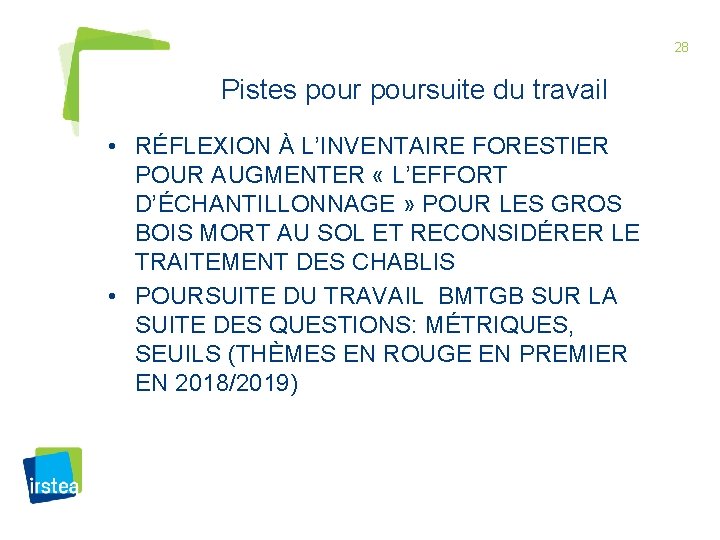 28

Pistes pour poursuite du travail

• RÉFLEXION À L'INVENTAIRE FORESTIER POUR AUGMENTER « L'EFFORT D'ÉCHANTILLONNAGE » POUR LES GROS BOIS MORT AU SOL ET RECONSIDÉRER LE TRAITEMENT DES CHABLIS
• POURSUITE DU TRAVAIL BMTGB SUR LA SUITE DES QUESTIONS: MÉTRIQUES, SEUILS (THÈMES EN ROUGE EN PREMIER EN 2018/2019)

irstea